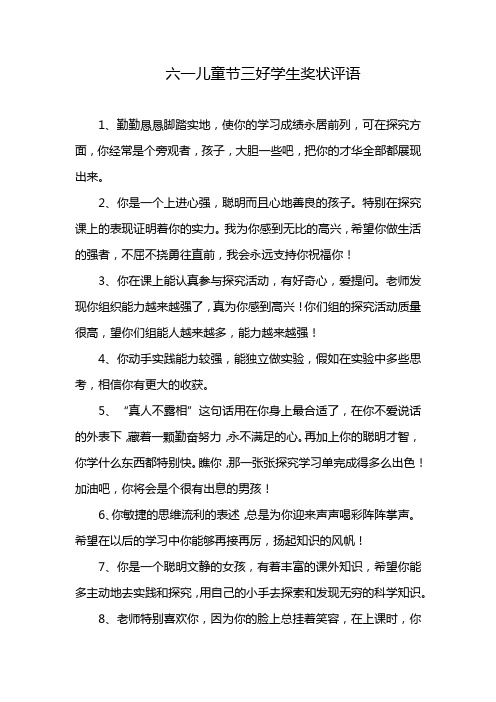 六一儿童节三好学生奖状评语

1、勤勤恳恳脚踏实地，使你的学习成绩永居前列，可在探究方面，你经常是个旁观者，孩子，大胆一些吧，把你的才华全部都展现出来。

2、你是一个上进心强，聪明而且心地善良的孩子。特别在探究课上的表现证明着你的实力。我为你感到无比的高兴，希望你做生活的强者，不屈不挠勇往直前，我会永远支持你祝福你！

3、你在课上能认真参与探究活动，有好奇心，爱提问。老师发现你组织能力越来越强了，真为你感到高兴！你们组的探究活动质量很高，望你们组能人越来越多，能力越来越强！

4、你动手实践能力较强，能独立做实验，假如在实验中多些思考，相信你有更大的收获。

5、“真人不露相”这句话用在你身上最合适了，在你不爱说话的外表下，藏着一颗勤奋努力，永不满足的心。再加上你的聪明才智，你学什么东西都特别快。瞧你，那一张张探究学习单完成得多么出色！加油吧，你将会是个很有出息的男孩！

6、你敏捷的思维流利的表述，总是为你迎来声声喝彩阵阵掌声。希望在以后的学习中你能够再接再厉，扬起知识的风帆！

7、你是一个聪明文静的女孩，有着丰富的课外知识，希望你能多主动地去实践和探究，用自己的小手去探索和发现无穷的科学知识。

8、老师特别喜欢你，因为你的脸上总挂着笑容，在上课时，你